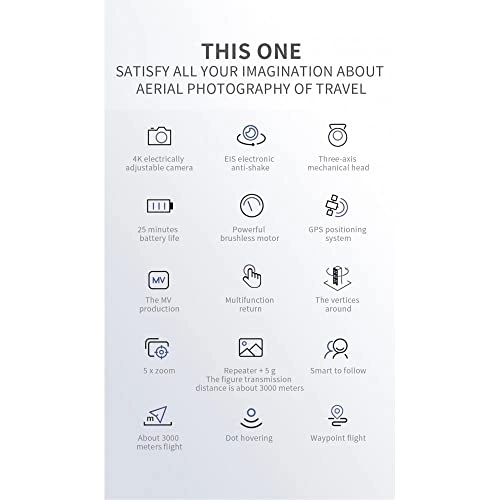 THIS ONE
SATISFY ALL YOUR IMAGINATION ABOUT AERIAL PHOTOGRAPHY OF TRAVEL

4K electrically adjustable camera

EIS electronic anti-shake

Three-axis mechanical head

25 minutes battery life

Powerful brushless motor

GPS positioning system

MV

The MV production

Multifunction return

The vertices around

5 x zoom

Repeater + 5 g
The figure transmission distance is about 3000 meters

Smart to follow

m

About 3000 meters flight

Dot hovering

Waypoint flight